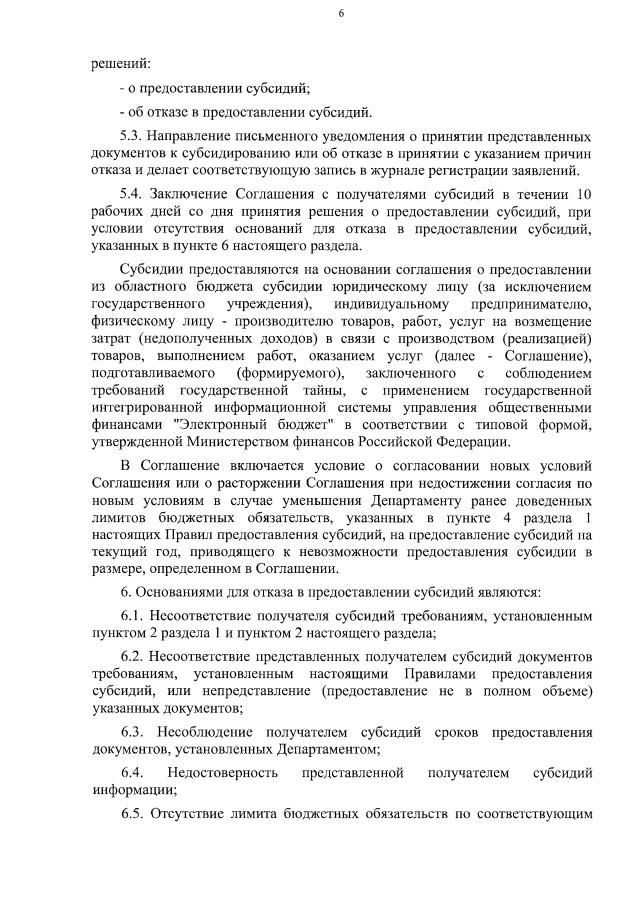 6

решений:

- о предоставлении субсидий;

- об отказе в предоставлении субсидий.

5.3. Направление письменного уведомления о принятии представленных документов к субсидированию или об отказе в принятии с указанием причин отказа и делает соответствующую запись в журнале регистрации заявлений.

5.4. Заключение Соглашения с получателями субсидий в течении 10 рабочих дней со дня принятия решения о предоставлении субсидий, при условии отсутствия оснований для отказа в предоставлении субсидий, указанных в пункте 6 настоящего раздела.

Субсидии предоставляются на основании соглашения о предоставлении из областного бюджета субсидии юридическому лицу (за исключением государственного учреждения), индивидуальному предпринимателю, физическому лицу - производителю товаров, работ, услуг на возмещение затрат (недополученных доходов) в связи с производством (реализацией) товаров, выполнением работ, оказанием услуг (далее - Соглашение), подготавливаемого (формируемого), заключенного с соблюдением требований государственной тайны, с применением государственной интегрированной информационной системы управления общественными финансами "Электронный бюджет" в соответствии с типовой формой, утвержденной Министерством финансов Российской Федерации.

В Соглашение включается условие о согласовании новых условий Соглашения или о расторжении Соглашения при недостижении согласия по новым условиям в случае уменьшения Департаменту ранее доведенных лимитов бюджетных обязательств, указанных в пункте 4 раздела 1 настоящих Правил предоставления субсидий, на предоставление субсидий на текущий год, приводящего к невозможности предоставления субсидии в размере, определенном в Соглашении.

6. Основаниями для отказа в предоставлении субсидий являются:

6.1. Несоответствие получателя субсидий требованиям, установленным пунктом 2 раздела 1 и пунктом 2 настоящего раздела;

6.2. Несоответствие представленных получателем субсидий документов требованиям, установленным настоящими Правилами предоставления субсидий, или непредставление (предоставление не в полном объеме) указанных документов;

6.3. Несоблюдение получателем субсидий сроков предоставления документов, установленных Департаментом;

6.4. Недостоверность представленной получателем субсидий информации;

6.5. Отсутствие лимита бюджетных обязательств по соответствующим